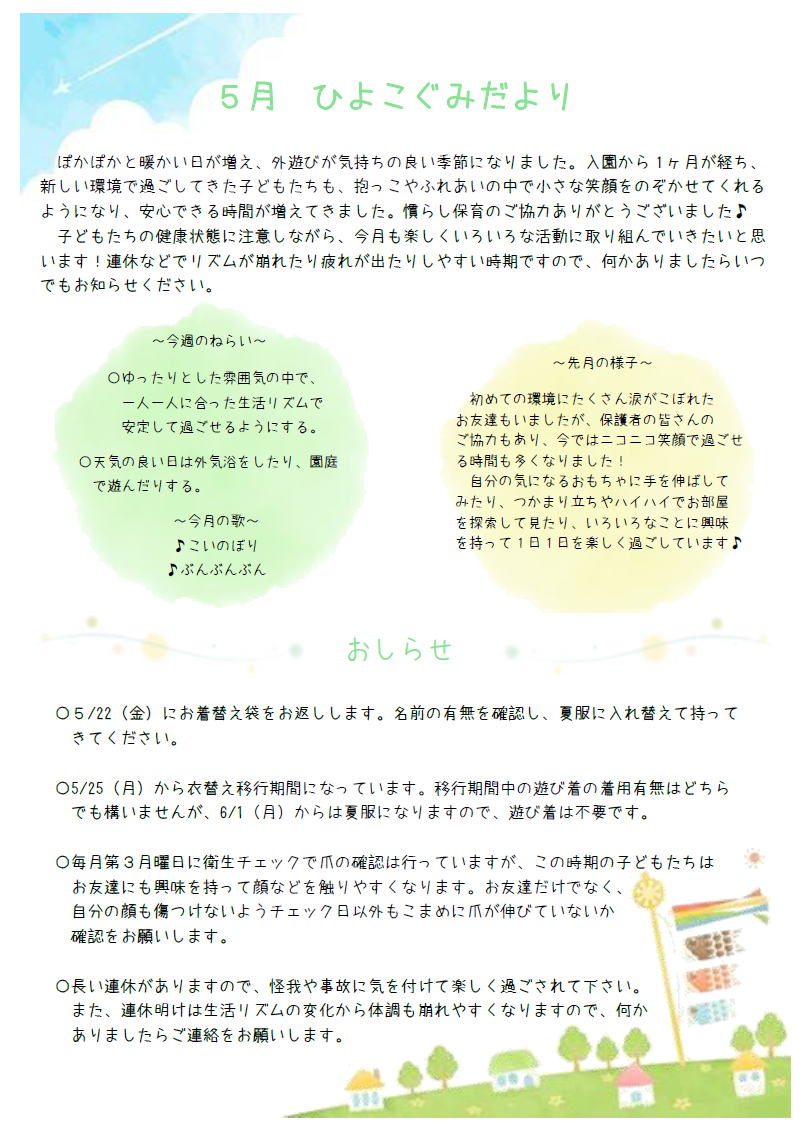 5月　ひよこぐみだより

ぽかぽかと暖かい日が増え、外遊びが気持ちの良い季節になりました。入園から１ヶ月が経ち、新しい環境で過ごしてきた子どもたちも、抱っこやふれあいの中で小さな笑顔をのぞかせてくれるようになり、安心できる時間が増えてきました。慣らし保育のご協力ありがとうございました♪
子どもたちの健康状態に注意しながら、今月も楽しくいろいろな活動に取り組んでいきたいと思います！連休などでリズムが崩れたり疲れが出たりしやすい時期ですので、何かありましたらいつでもお知らせください。

～今週のねらい～
〇ゆったりとした雰囲気の中で、一人一人に合った生活リズムで安定して過ごせるようにする。
〇天気の良い日は外気浴をしたり、園庭で遊んだりする。

～今月の歌～
♪こいのぼり
♪ぶんぶんぶん

～先月の様子～
初めての環境にたくさん涙がこぼれたお友達もいましたが、保護者の皆さんのご協力もあり、今ではニコニコ笑顔で過ごせる時間も多くなりました！
自分の気になるおもちゃに手を伸ばしてみたり、つかまり立ちやハイハイでお部屋を探索して見たり、いろいろなことに興味を持って１日１日を楽しく過ごしています♪

おしらせ

〇5/22（金）にお着替え袋をお返しします。名前の有無を確認し、夏服に入れ替えて持ってきてください。

〇5/25（月）から衣替え移行期間になっています。移行期間中の遊び着の着用有無はどちらでも構いませんが、6/1（月）からは夏服になりますので、遊び着は不要です。

〇毎月第３月曜日に衛生チェックで爪の確認は行っていますが、この時期の子どもたちはお友達にも興味を持って顔などを触りやすくなります。お友達だけでなく、自分の顔も傷つけないようチェック日以外もこまめに爪が伸びていないか確認をお願いします。

〇長い連休がありますので、怪我や事故に気を付けて楽しく過ごされて下さい。また、連休明けは生活リズムの変化から体調も崩れやすくなりますので、何かありましたらご連絡をお願いします。